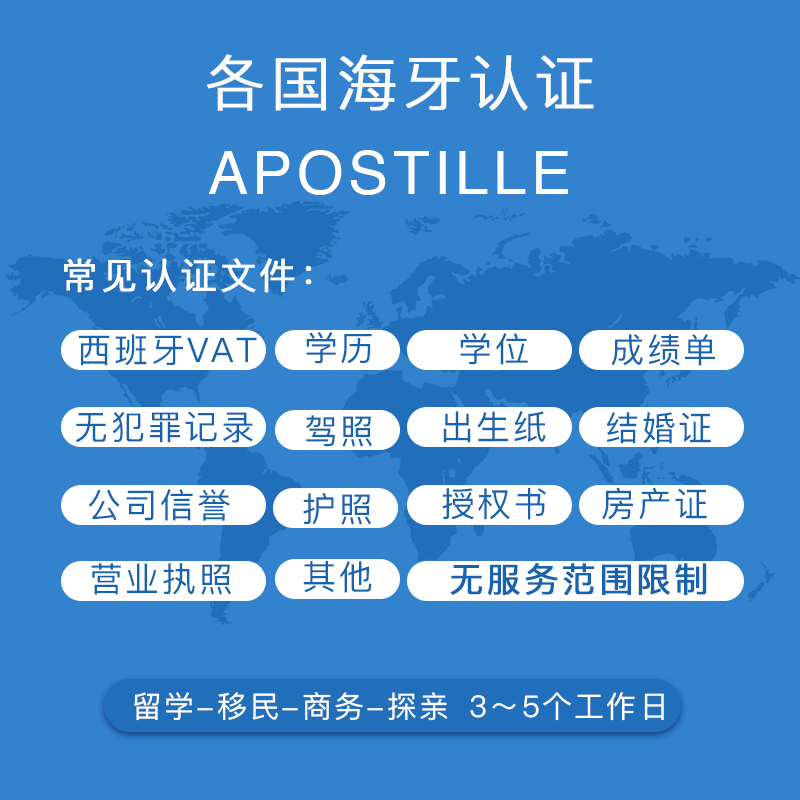 各国海牙认证
APOSTILLE

常见认证文件：

西班牙VAT 学历 学位 成绩单

无犯罪记录 驾照 出生纸 结婚证

公司信誉 护照 授权书 房产证

营业执照 其他 无服务范围限制

留学-移民-商务-探亲 3～5个工作日